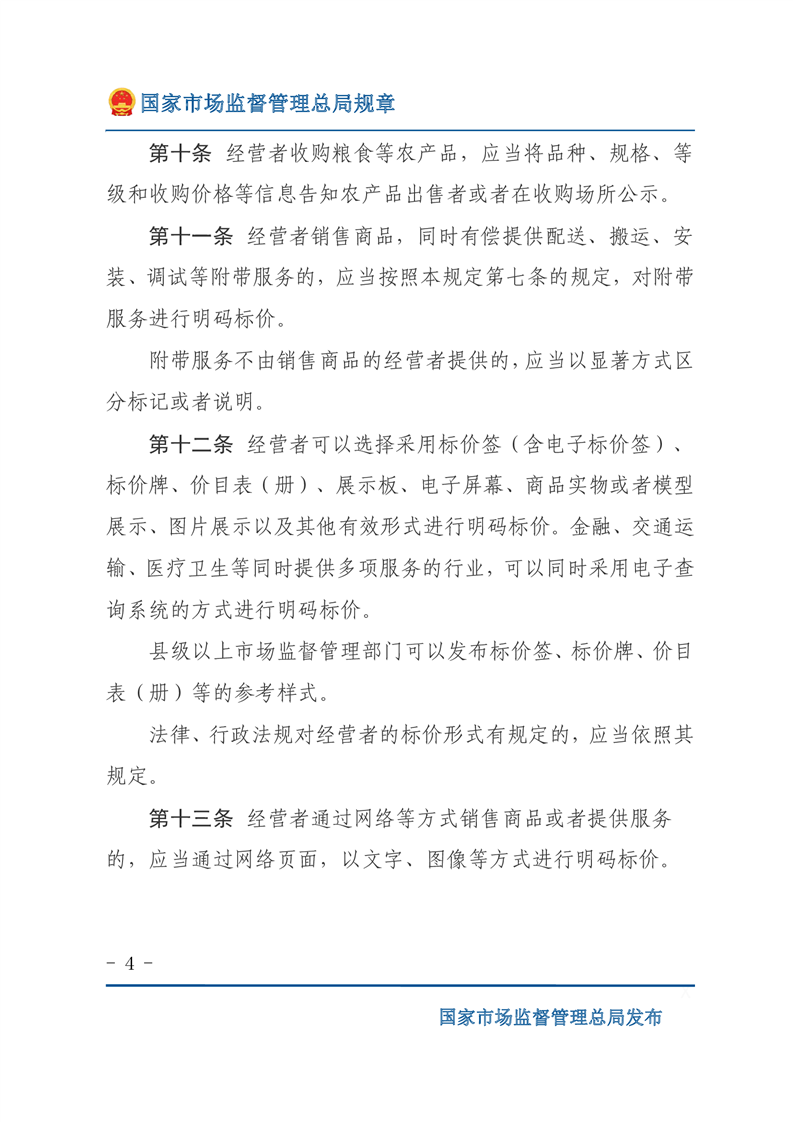 国家市场监督管理总局规章

第十条 经营者收购粮食等农产品，应当将品种、规格、等级和收购价格等信息告知农产品出售者或者在收购场所公示。

第十一条 经营者销售商品，同时有偿提供配送、搬运、安装、调试等附带服务的，应当按照本规定第七条的规定，对附带服务进行明码标价。

附带服务不由销售商品的经营者提供的，应当以显著方式区分标记或者说明。

第十二条 经营者可以选择采用标价签（含电子标价签）、标价牌、价目表（册）、展示板、电子屏幕、商品实物或者模型展示、图片展示以及其他有效形式进行明码标价。金融、交通运输、医疗卫生等同时提供多项服务的行业，可以同时采用电子查询系统的方式进行明码标价。

县级以上市场监督管理部门可以发布标价签、标价牌、价目表（册）等的参考样式。

法律、行政法规对经营者的标价形式有规定的，应当依照其规定。

第十三条 经营者通过网络等方式销售商品或者提供服务的，应当通过网络页面，以文字、图像等方式进行明码标价。

- 4 -

国家市场监督管理总局发布